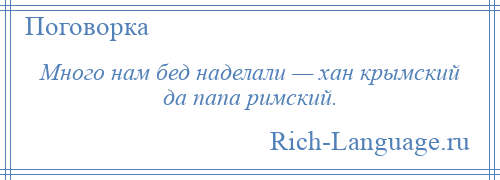 Поговорка

Много нам бед наделали — хан крымский да папа римский.

Rich-Language.ru